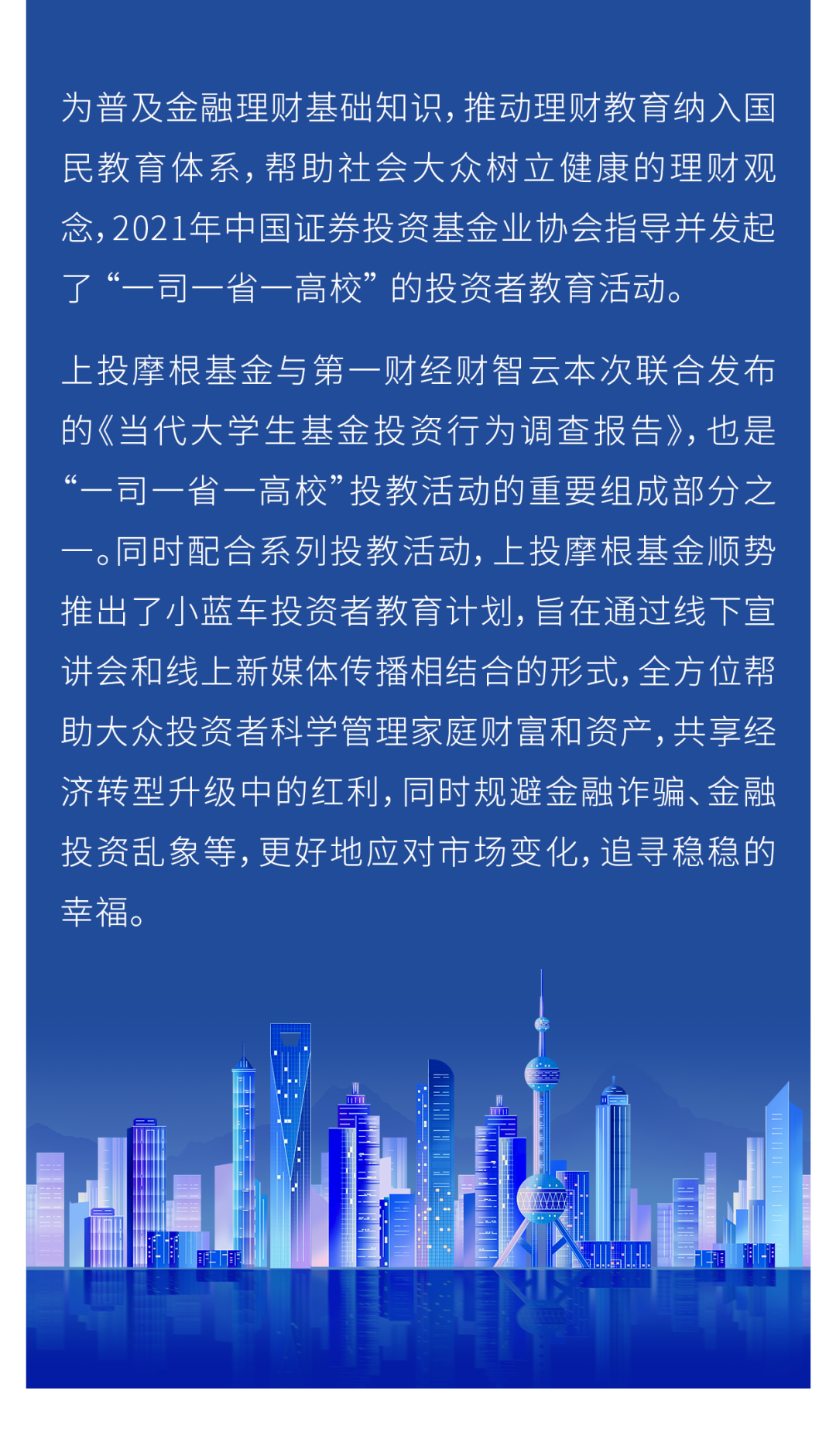 为普及金融理财基础知识，推动理财教育纳入国民教育体系，帮助社会大众树立健康的理财观念，2021年中国证券投资基金业协会指导并发起了“一司一省一高校”的投资者教育活动。

上投摩根基金与第一财经财智云本次联合发布的《当代大学生基金投资行为调查报告》，也是“一司一省一高校”投教活动的重要组成部分之一。同时配合系列投教活动，上投摩根基金顺势推出了小蓝车投资者教育计划，旨在通过线下宣讲会和线上新媒体传播相结合的形式，全方位帮助大众投资者科学管理家庭财富和资产，共享经济转型升级中的红利，同时规避金融诈骗、金融投资乱象等，更好地应对市场变化，追寻稳稳的幸福。